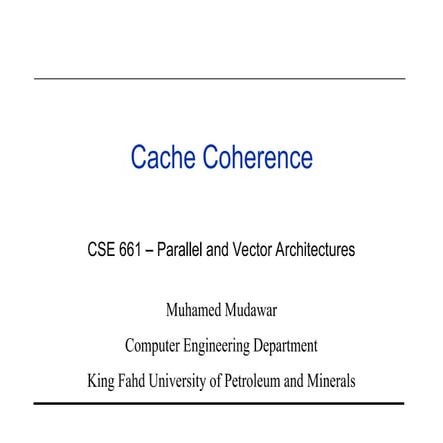 Cache Coherence

CSE 661 – Parallel and Vector Architectures

Muhamed Mudawar

Computer Engineering Department

King Fahd University of Petroleum and Minerals